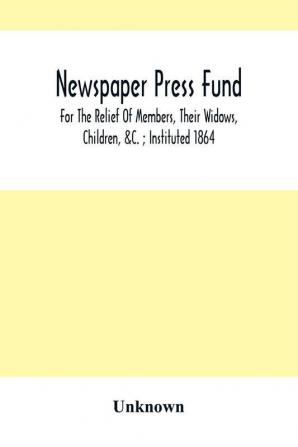 Newspaper Press Fund

For The Relief Of Members, Their Widows, Children, &C. ; Instituted 1864

Unknown